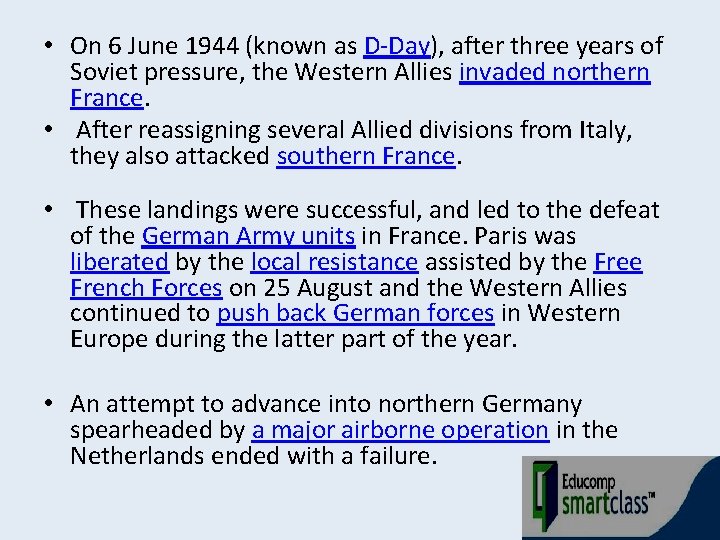 • On 6 June 1944 (known as D-Day), after three years of Soviet pressure, the Western Allies invaded northern France.

• After reassigning several Allied divisions from Italy, they also attacked southern France.

• These landings were successful, and led to the defeat of the German Army units in France. Paris was liberated by the local resistance assisted by the Free French Forces on 25 August and the Western Allies continued to push back German forces in Western Europe during the latter part of the year.

• An attempt to advance into northern Germany spearheaded by a major airborne operation in the Netherlands ended with a failure.

Educomp smartclass™